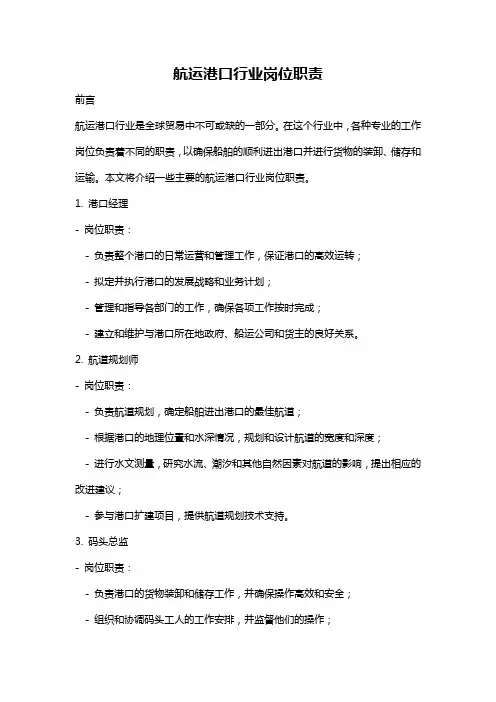 航运港口行业岗位职责

前言

航运港口行业是全球贸易中不可或缺的一部分。在这个行业中，各种专业的工作岗位负责着不同的职责，以确保船舶的顺利进出港口并进行货物的装卸、储存和运输。本文将介绍一些主要的航运港口行业岗位职责。

1. 港口经理

- 岗位职责：

- 负责整个港口的日常运营和管理工作，保证港口的高效运转；

- 拟定并执行港口的发展战略和业务计划；

- 管理和指导各部门的工作，确保各项工作按时完成；

- 建立和维护与港口所在地政府、船运公司和货主的良好关系。

2. 航道规划师

- 岗位职责：

- 负责航道规划，确定船舶进出港口的最佳航道；

- 根据港口的地理位置和水深情况，规划和设计航道的宽度和深度；

- 进行水文测量，研究水流、潮汐和其他自然因素对航道的影响，提出相应的改进建议；

- 参与港口扩建项目，提供航道规划技术支持。

3. 码头总监

- 岗位职责：

- 负责港口的货物装卸和储存工作，并确保操作高效和安全；

- 组织和协调码头工人的工作安排，并监督他们的操作；